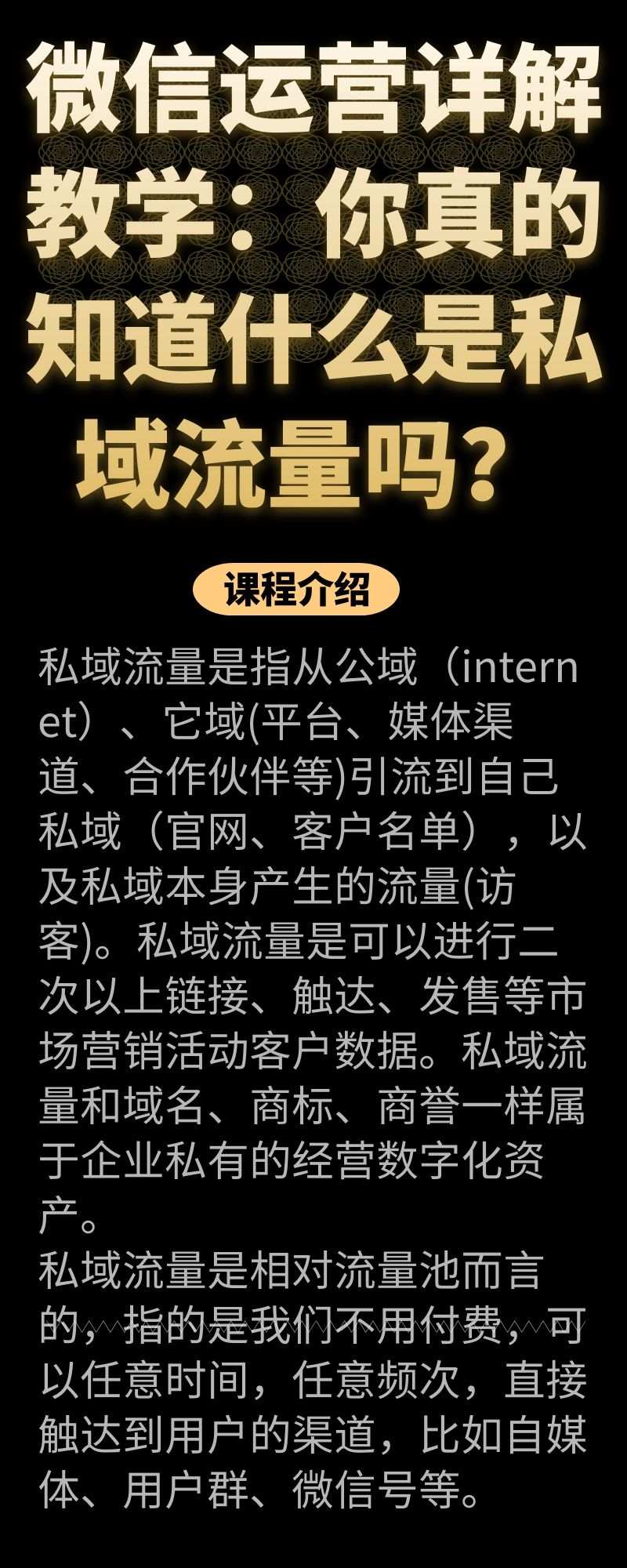 微信运营详解教学：你真的知道什么是私域流量吗？

课程介绍

私域流量是指从公域（internet）、它域(平台、媒体渠道、合作伙伴等)引流到自己私域（官网、客户名单），以及私域本身产生的流量(访客)。私域流量是可以进行二次以上链接、触达、发售等市场营销活动客户数据。私域流量和域名、商标、商誉一样属于企业私有的经营数字化资产。

私域流量是相对流量池而言的，指的是我们不用付费，可以任意时间，任意频次，直接触达到用户的渠道，比如自媒体、用户群、微信号等。